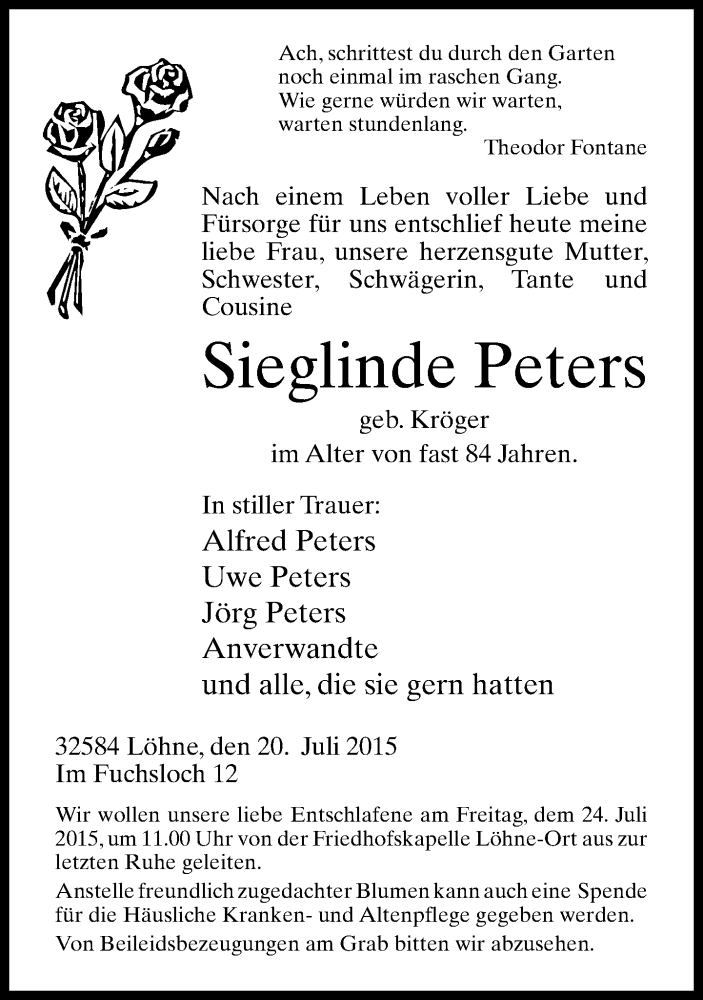 Ach, schrittest du durch den Garten
noch einmal im raschen Gang.
Wie gerne würden wir warten,
warten stundenlang.
Theodor Fontane

Nach einem Leben voller Liebe und Fürsorge für uns entschlief heute meine liebe Frau, unsere herzensgute Mutter, Schwester, Schwägerin, Tante und Cousine

Sieglinde Peters

geb. Kröger
im Alter von fast 84 Jahren.

In stiller Trauer:
Alfred Peters
Uwe Peters
Jörg Peters
Anverwandte
und alle, die sie gern hatten

32584 Löhne, den 20. Juli 2015
Im Fuchsloch 12

Wir wollen unsere liebe Entschlafene am Freitag, dem 24. Juli 2015, um 11.00 Uhr von der Friedhofskapelle Löhne-Ort aus zur letzten Ruhe geleiten.

Anstelle freundlich zugedachter Blumen kann auch eine Spende für die Häusliche Kranken- und Altenpflege gegeben werden.

Von Beileidsbezeugungen am Grab bitten wir abzusehen.